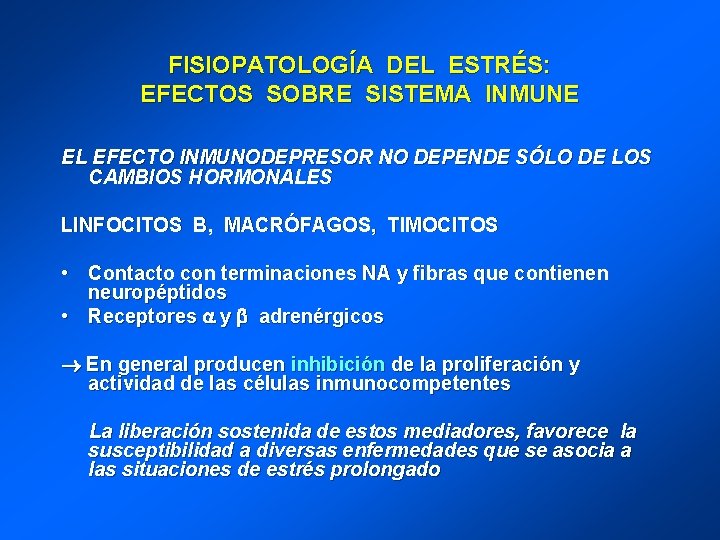 FISIOPATOLOGÍA DEL ESTRÉS:
EFECTOS SOBRE SISTEMA INMUNE

EL EFECTO INMUNODEPRESOR NO DEPENDE SÓLO DE LOS CAMBIOS HORMONALES

LINFOCITOS B, MACRÓFAGOS, TIMOCITOS

• Contacto con terminaciones NA y fibras que contienen neuropéptidos
• Receptores $\alpha$ y $\beta$ adrenérgicos

$\rightarrow$ En general producen inhibición de la proliferación y actividad de las células inmunocompetentes

La liberación sostenida de estos mediadores, favorece la susceptibilidad a diversas enfermedades que se asocia a las situaciones de estrés prolongado